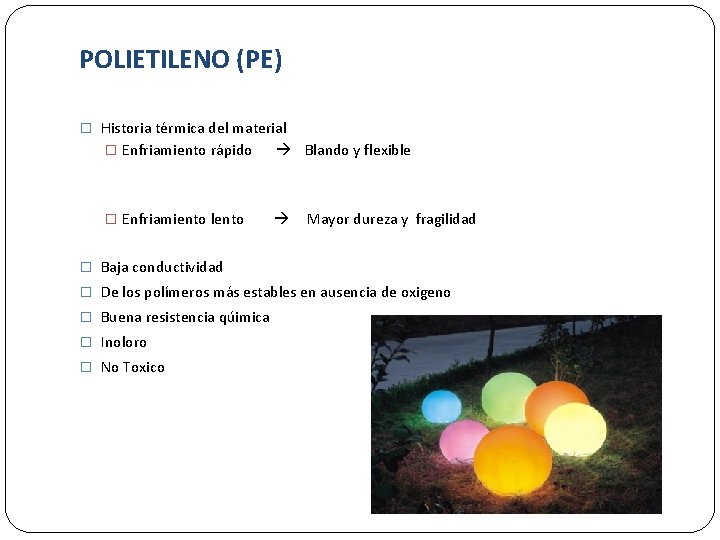 POLIETILENO (PE)

☐ Historia térmica del material

☐ Enfriamiento rápido → Blando y flexible

☐ Enfriamiento lento → Mayor dureza y fragilidad

☐ Baja conductividad

☐ De los polímeros más estables en ausencia de oxigeno

☐ Buena resistencia química

☐ Inoloro

☐ No Toxico